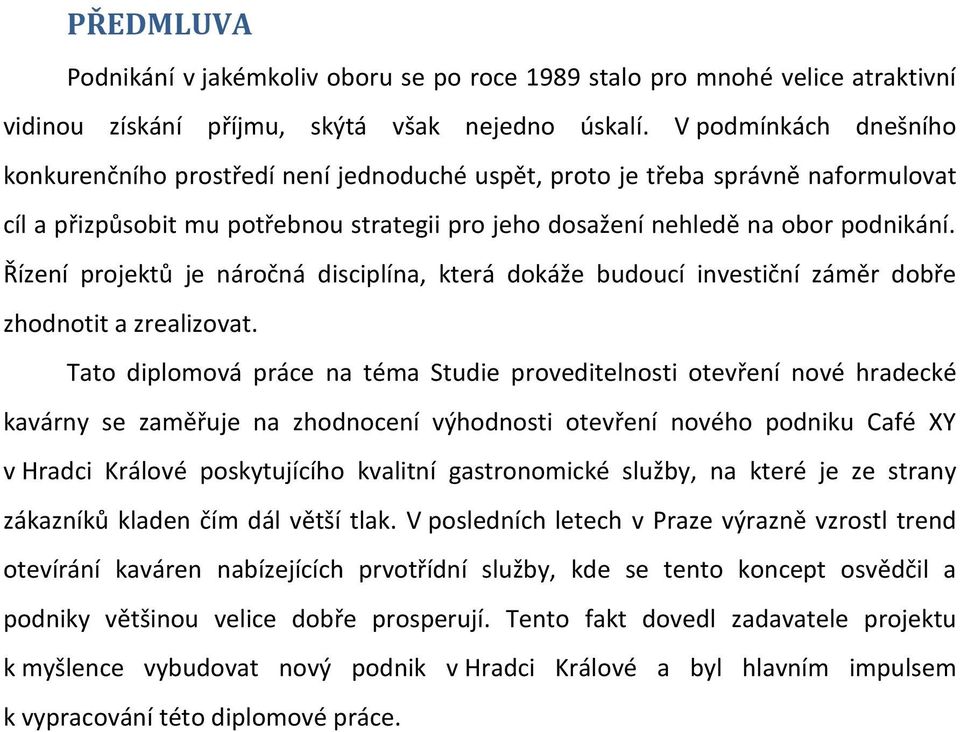 PŘEDMLUVA

Podnikání v jakémkoliv oboru se po roce 1989 stalo pro mnohé velice atraktivní vidinou získání příjmu, skýtá však nejedno úskalí. V podmínkách dnešního konkurenčního prostředí není jednoduché uspět, proto je třeba správně naformulovat cíl a přizpůsobit mu potřebnou strategii pro jeho dosažení nehledě na obor podnikání. Řízení projektů je náročná disciplína, která dokáže budoucí investiční záměr dobře zhodnotit a zrealizovat.

Tato diplomová práce na téma Studie proveditelnosti otevření nové hradecké kavárny se zaměřuje na zhodnocení výhodnosti otevření nového podniku Café XY v Hradci Králové poskytujícího kvalitní gastronomické služby, na které je ze strany zákazníků kladen čím dál větší tlak. V posledních letech v Praze výrazně vzrostl trend otevírání kaváren nabízejících prvotřídní služby, kde se tento koncept osvědčil a podniky většinou velice dobře prosperují. Tento fakt dovedl zadavatele projektu k myšlence vybudovat nový podnik v Hradci Králové a byl hlavním impulsem k vypracování této diplomové práce.